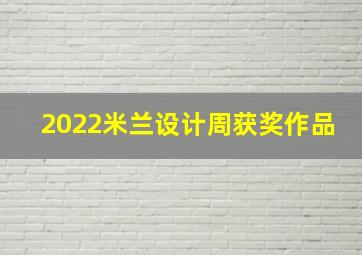 2022米兰设计周获奖作品